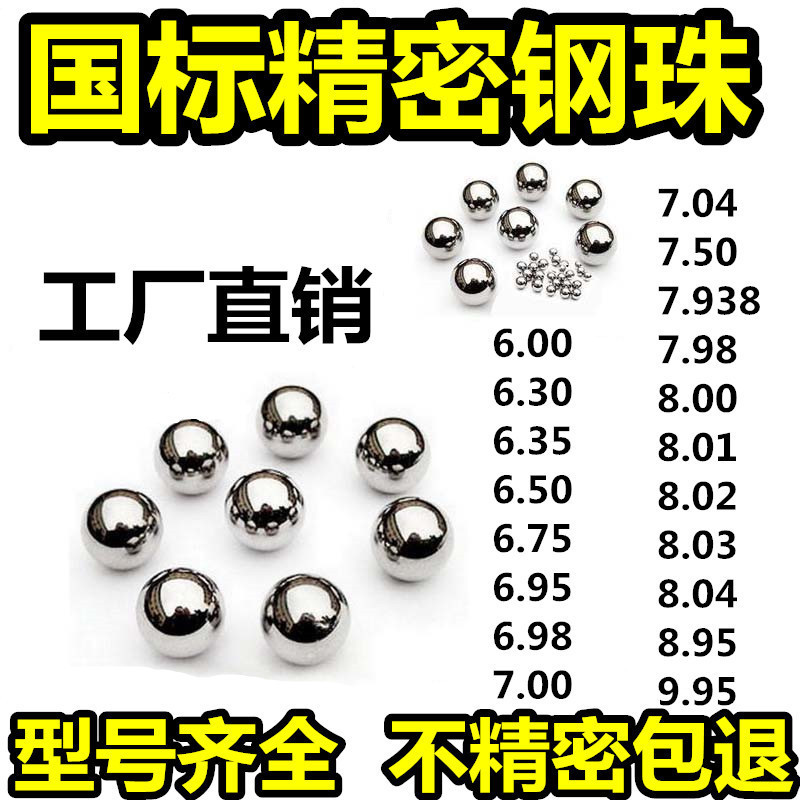 国标精密钢珠

工厂直销

6.00
6.30
6.35
6.50
6.75
6.95
6.98
7.00

7.04
7.50
7.938
7.98
8.00
8.01
8.02
8.03
8.04
8.95
9.95

型号齐全 不精密包退